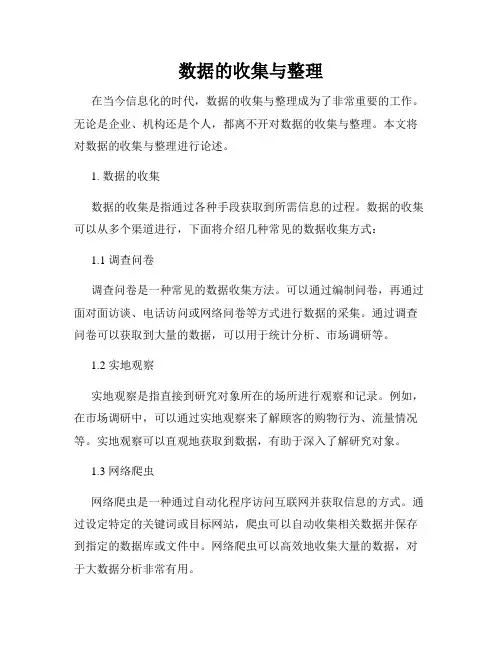 数据的收集与整理

在当今信息化的时代，数据的收集与整理成为了非常重要的工作。无论是企业、机构还是个人，都离不开对数据的收集与整理。本文将对数据的收集与整理进行论述。

1. 数据的收集

数据的收集是指通过各种手段获取到所需信息的过程。数据的收集可以从多个渠道进行，下面将介绍几种常见的数据收集方式：

1.1 调查问卷

调查问卷是一种常见的数据收集方法。可以通过编制问卷，再通过面对面访谈、电话访问或网络问卷等方式进行数据的采集。通过调查问卷可以获取到大量的数据，可以用于统计分析、市场调研等。

1.2 实地观察

实地观察是指直接到研究对象所在的场所进行观察和记录。例如，在市场调研中，可以通过实地观察来了解顾客的购物行为、流量情况等。实地观察可以直观地获取到数据，有助于深入了解研究对象。

1.3 网络爬虫

网络爬虫是一种通过自动化程序访问互联网并获取信息的方式。通过设定特定的关键词或目标网站，爬虫可以自动收集相关数据并保存到指定的数据库或文件中。网络爬虫可以高效地收集大量的数据，对于大数据分析非常有用。